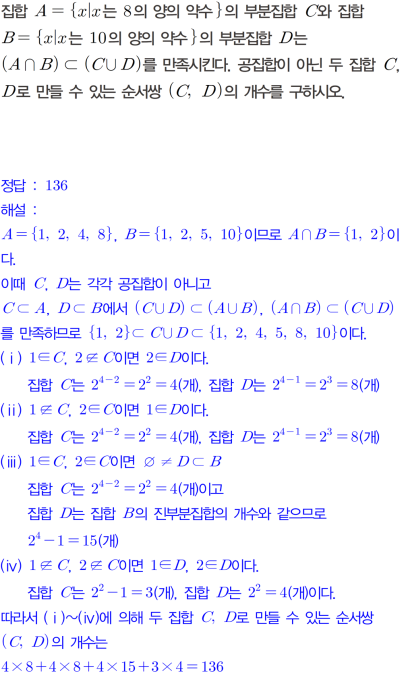 집합 $A=\{x|x$는 8의 양의 약수$\}$의 부분집합 $C$와 집합 $B=\{x|x$는 10의 양의 약수$\}$의 부분집합 $D$는 $(A\cap B)\subset(C\cup D)$를 만족시킨다. 공집합이 아닌 두 집합 $C$, $D$로 만들 수 있는 순서쌍 $(C, D)$의 개수를 구하시오.

정답 : 136

해설 :

$A=\{1, 2, 4, 8\}$, $B=\{1, 2, 5, 10\}$이므로 $A\cap B=\{1, 2\}$이다.

이때 $C$, $D$는 각각 공집합이 아니고

$C\subset A$, $D\subset B$에서 $(C\cup D)\subset(A\cup B)$, $(A\cap B)\subset(C\cup D)$를 만족하므로 $\{1, 2\}\subset C\cup D\subset\{1, 2, 4, 5, 8, 10\}$이다.

(ⅰ) $1\in C$, $2\notin C$이면 $2\in D$이다.

집합 $C$는 $2^{4-2}=2^2=4$(개), 집합 $D$는 $2^{4-1}=2^3=8$(개)

(ⅱ) $1\notin C$, $2\in C$이면 $1\in D$이다.

집합 $C$는 $2^{4-2}=2^2=4$(개), 집합 $D$는 $2^{4-1}=2^3=8$(개)

(ⅲ) $1\in C$, $2\in C$이면 $\varnothing\neq D\subset B$

집합 $C$는 $2^{4-2}=2^2=4$(개)이고

집합 $D$는 집합 $B$의 진부분집합의 개수와 같으므로

$2^4-1=15$(개)

(ⅳ) $1\notin C$, $2\notin C$이면 $1\in D$, $2\in D$이다.

집합 $C$는 $2^2-1=3$(개), 집합 $D$는 $2^2=4$(개)이다.

따라서 (ⅰ)~(ⅳ)에 의해 두 집합 $C$, $D$로 만들 수 있는 순서쌍 $(C, D)$의 개수는

$4\times8+4\times8+4\times15+3\times4=136$